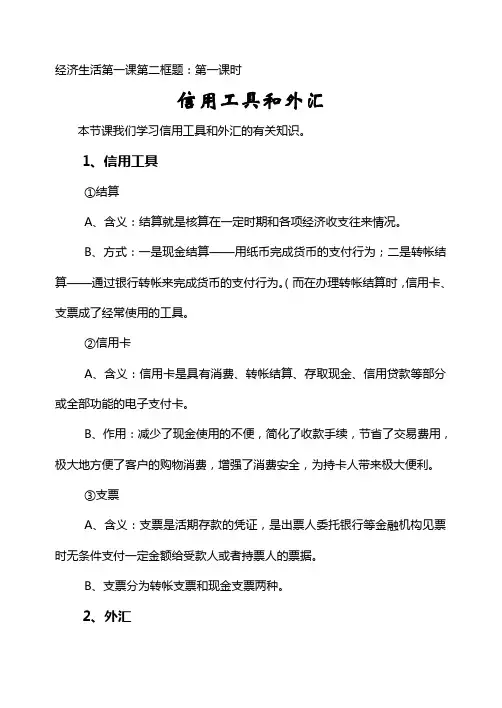 经济生活第一课第二框题：第一课时

信用工具和外汇

本节课我们学习信用工具和外汇的有关知识。

1、信用工具

①结算

A、含义：结算就是核算在一定时期和各项经济收支往来情况。

B、方式：一是现金结算——用纸币完成货币的支付行为；二是转帐结算——通过银行转帐来完成货币的支付行为。(而在办理转帐结算时，信用卡、支票成了经常使用的工具。

②信用卡

A、含义：信用卡是具有消费、转帐结算、存取现金、信用贷款等部分或全部功能的电子支付卡。

B、作用：减少了现金使用的不便，简化了收款手续，节省了交易费用，极大地方便了客户的购物消费，增强了消费安全，为持卡人带来极大便利。

③支票

A、含义：支票是活期存款的凭证，是出票人委托银行等金融机构见票时无条件支付一定金额给受款人或者持票人的票据。

B、支票分为转帐支票和现金支票两种。

2、外汇